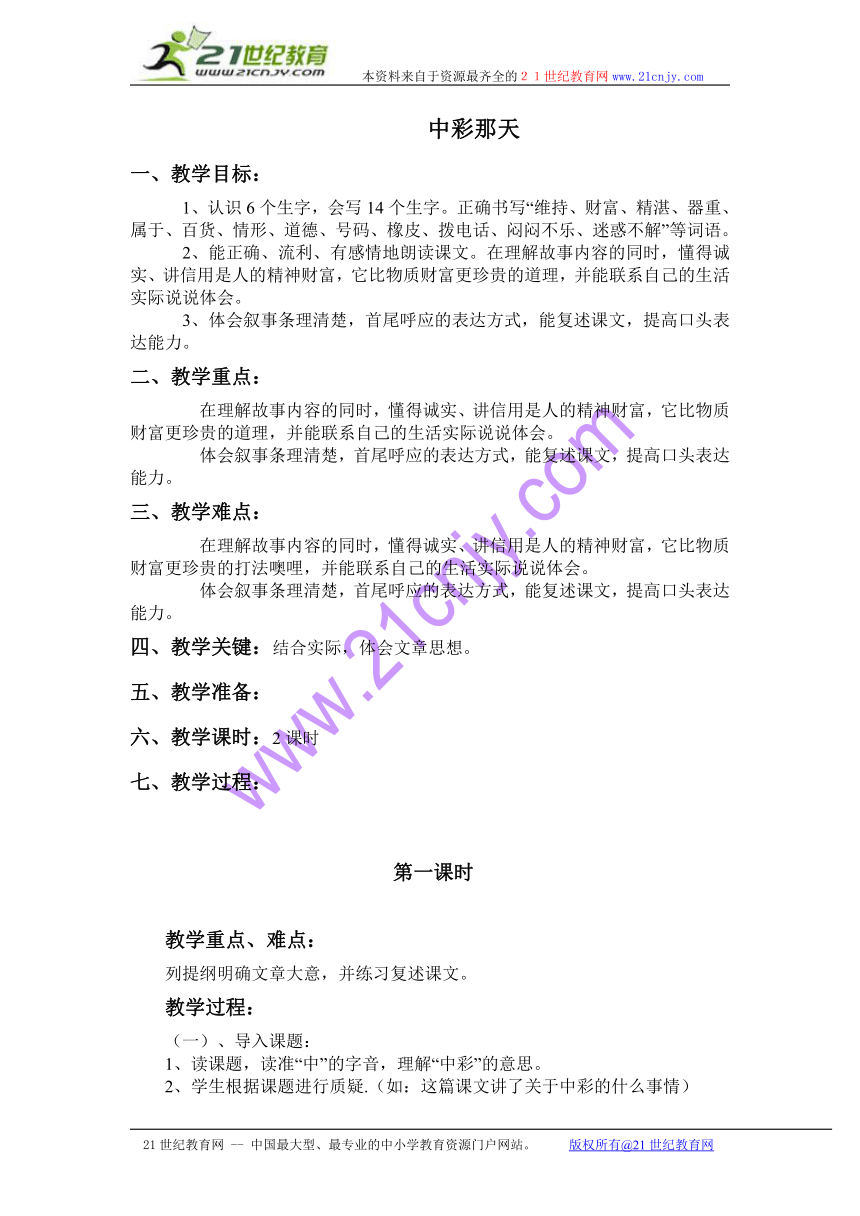 21世纪教育
www.21cnjy.com
本资料来自于资源最齐全的２１世纪教育网www.21cnjy.com

中彩那天

一、教学目标：

1、认识6个生字，会写14个生字。正确书写“维持、财富、精湛、器重、属于、百货、情形、道德、号码、橡皮、拨电话、闷闷不乐、迷惑不解”等词语。
2、能正确、流利、有感情地朗读课文。在理解故事内容的同时，懂得诚实、讲信用是人的精神财富，它比物质财富更珍贵的道理，并能联系自己的生活实际说说体会。
3、体会叙事条理清楚，首尾呼应的表达方式，能复述课文，提高口头表达能力。

二、教学重点：

在理解故事内容的同时，懂得诚实、讲信用是人的精神财富，它比物质财富更珍贵的道理，并能联系自己的生活实际说说体会。
体会叙事条理清楚，首尾呼应的表达方式，能复述课文，提高口头表达能力。

三、教学难点：

在理解故事内容的同时，懂得诚实、讲信用是人的精神财富，它比物质财富更珍贵的打法噢哩，并能联系自己的生活实际说说体会。
体会叙事条理清楚，首尾呼应的表达方式，能复述课文，提高口头表达能力。

四、教学关键：结合实际，体会文章思想。

五、教学准备：

六、教学课时：2课时

七、教学过程：

www.21cnjy.com

第一课时

教学重点、难点：
列提纲明确文章大意，并练习复述课文。

教学过程：
（一）、导入课题：
1、读课题，读准“中”的字音，理解“中彩”的意思。
2、学生根据课题进行质疑.（如：这篇课文讲了关于中彩的什么事情）

21世纪教育网 -- 中国最大型、最专业的中小学教育资源门户网站。 版权所有@21世纪教育网